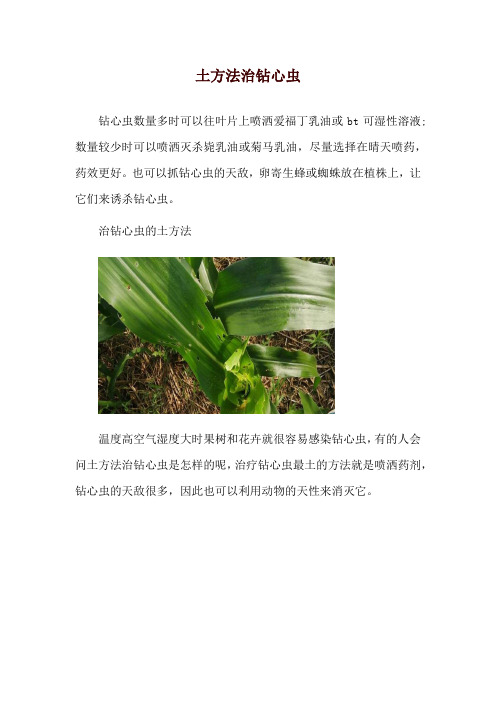 土方法治钻心虫

钻心虫数量多时可以往叶片上喷洒爱福丁乳油或 bt 可湿性溶液；数量较少时可以喷洒灭杀毙乳油或菊马乳油，尽量选择在晴天喷药，药效更好。也可以抓钻心虫的天敌，卵寄生蜂或蜘蛛放在植株上，让它们来诱杀钻心虫。

治钻心虫的土方法

温度高空气湿度大时果树和花卉就很容易感染钻心虫，有的人会问土方法治钻心虫是怎样的呢，治疗钻心虫最土的方法就是喷洒药剂，钻心虫的天敌很多，因此也可以利用动物的天性来消灭它。